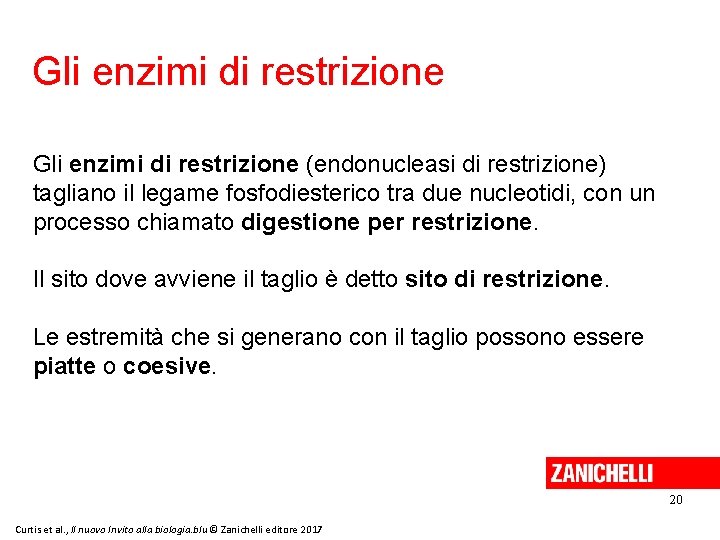 Gli enzimi di restrizione

Gli enzimi di restrizione (endonucleasi di restrizione) tagliano il legame fosfodiesterico tra due nucleotidi, con un processo chiamato digestione per restrizione.

Il sito dove avviene il taglio è detto sito di restrizione.

Le estremità che si generano con il taglio possono essere piatte o coesive.

ZANICHELLI

20

Curtis et al., Il nuovo Invito alla biologia.blu © Zanichelli editore 2017